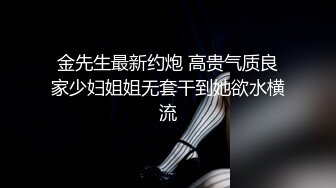 金先生最新约炮 高贵气质良家少妇姐姐无套干到她欲水横流